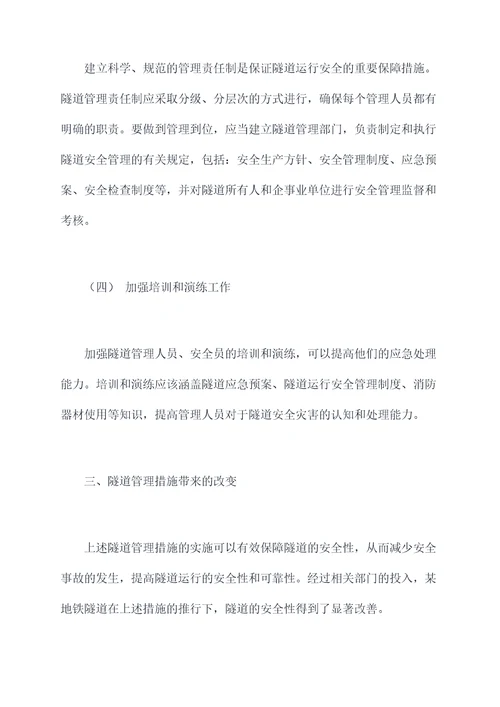 建立科学、规范的管理责任制是保证隧道运行安全的重要保障措施。隧道管理责任制应采取分级、分层次的方式进行，确保每个管理人员都有明确的职责。要做到管理到位，应当建立隧道管理部门，负责制定和执行隧道安全管理的有关规定，包括：安全生产方针、安全管理制度、应急预案、安全检查制度等，并对隧道所有人和企事业单位进行安全管理监督和考核。

（四） 加强培训和演练工作

加强隧道管理人员、安全员的培训和演练，可以提高他们的应急处理能力。培训和演练应该涵盖隧道应急预案、隧道运行安全管理制度、消防器材使用等知识，提高管理人员对于隧道安全灾害的认知和处理能力。

三、隧道管理措施带来的改变

上述隧道管理措施的实施可以有效保障隧道的安全性，从而减少安全事故的发生，提高隧道运行的安全性和可靠性。经过相关部门的投入，某地铁隧道在上述措施的推行下，隧道的安全性得到了显著改善。